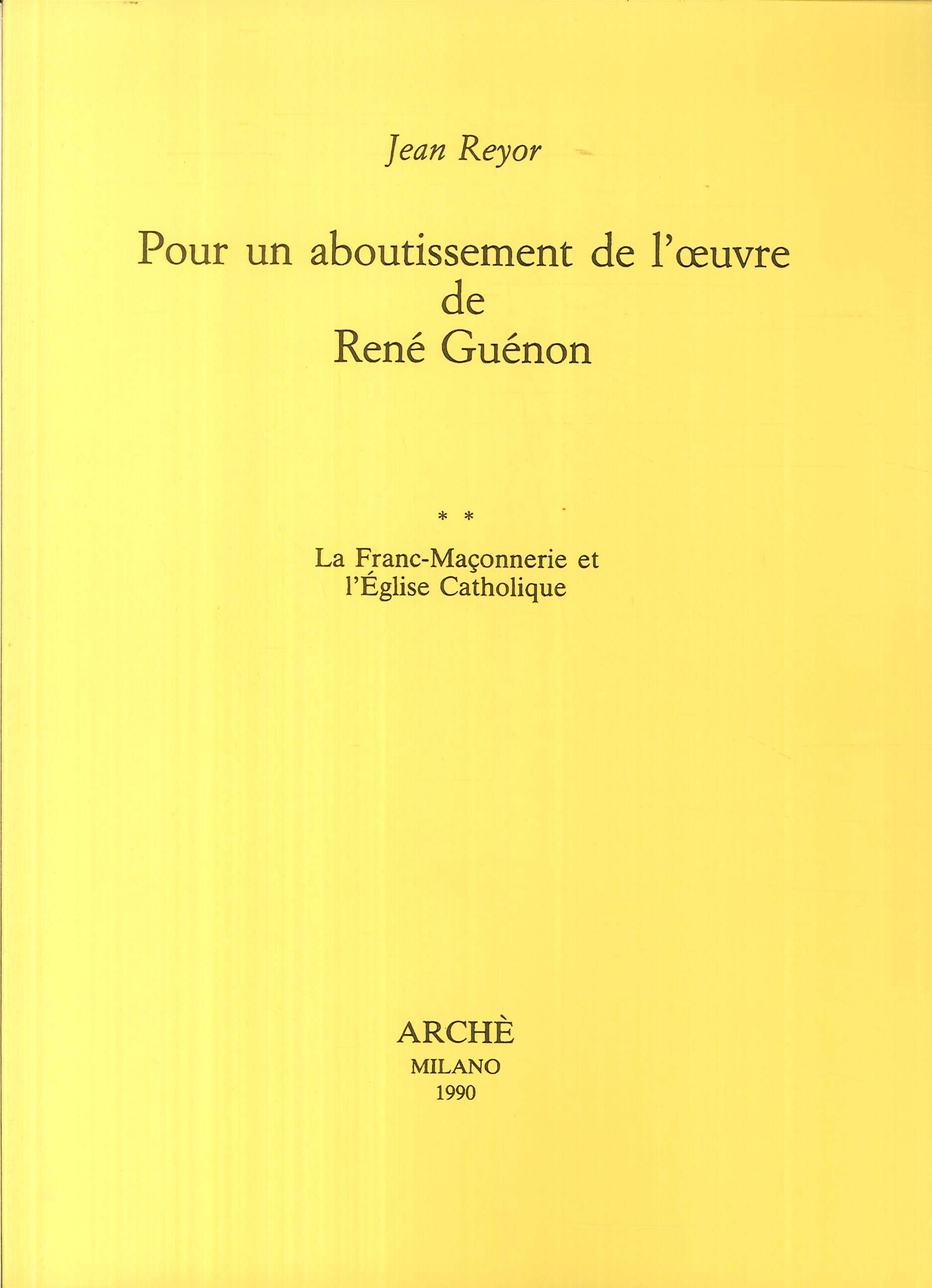 Jean Reyor

Pour un aboutissement de l'œuvre
de
René Guénon

* *

La Franc-Maçonnerie et
l'Église Catholique

ARCHÈ
MILANO
1990